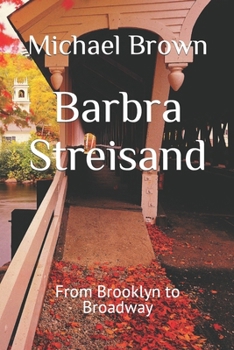 Michael Brown

Barbra Streisand

From Brooklyn to Broadway